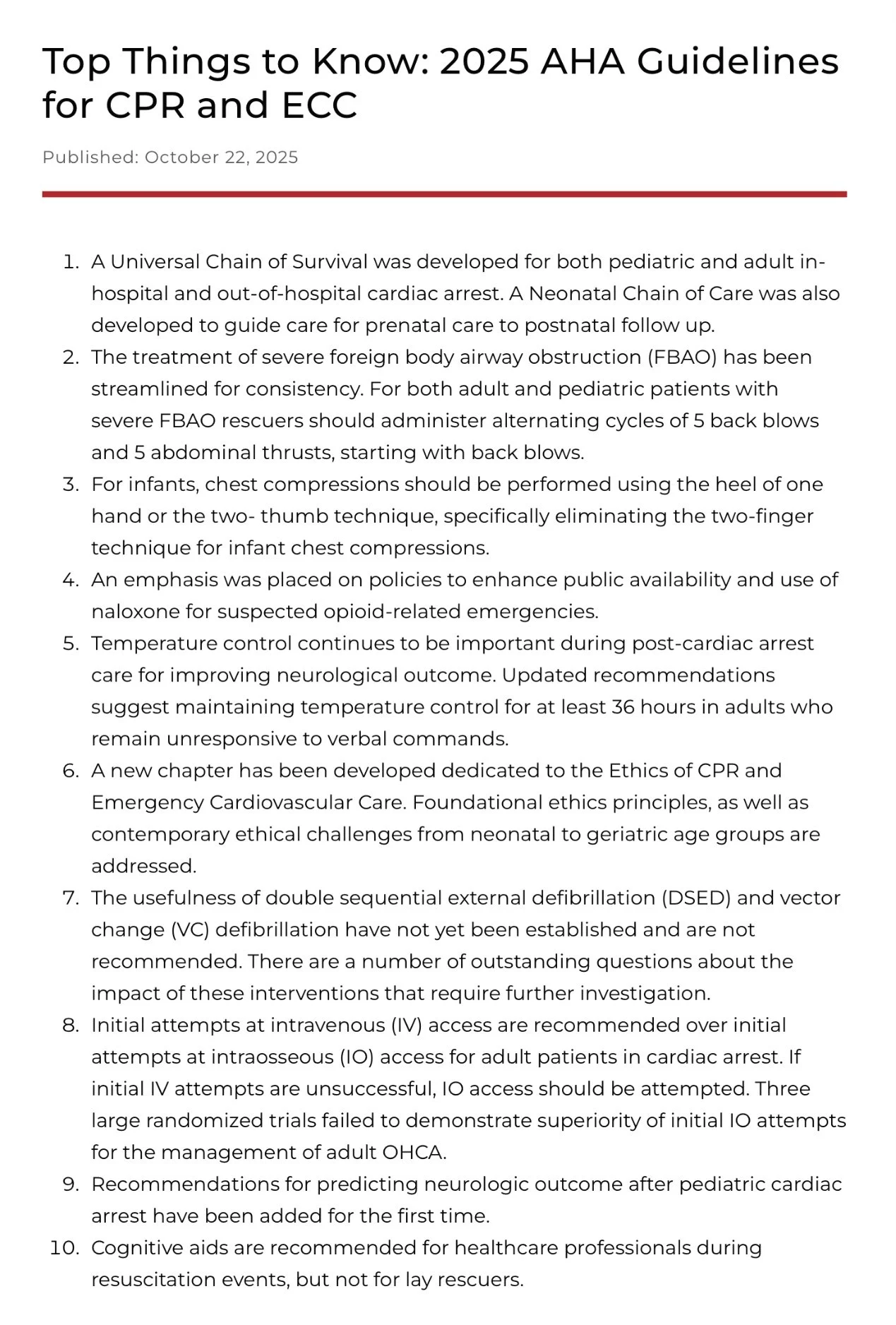 Top Things to Know: 2025 AHA Guidelines for CPR and ECC

Published: October 22, 2025

1. A Universal Chain of Survival was developed for both pediatric and adult in-hospital and out-of-hospital cardiac arrest. A Neonatal Chain of Care was also developed to guide care for prenatal care to postnatal follow up.
2. The treatment of severe foreign body airway obstruction (FBAO) has been streamlined for consistency. For both adult and pediatric patients with severe FBAO rescuers should administer alternating cycles of 5 back blows and 5 abdominal thrusts, starting with back blows.
3. For infants, chest compressions should be performed using the heel of one hand or the two- thumb technique, specifically eliminating the two-finger technique for infant chest compressions.
4. An emphasis was placed on policies to enhance public availability and use of naloxone for suspected opioid-related emergencies.
5. Temperature control continues to be important during post-cardiac arrest care for improving neurological outcome. Updated recommendations suggest maintaining temperature control for at least 36 hours in adults who remain unresponsive to verbal commands.
6. A new chapter has been developed dedicated to the Ethics of CPR and Emergency Cardiovascular Care. Foundational ethics principles, as well as contemporary ethical challenges from neonatal to geriatric age groups are addressed.
7. The usefulness of double sequential external defibrillation (DSED) and vector change (VC) defibrillation have not yet been established and are not recommended. There are a number of outstanding questions about the impact of these interventions that require further investigation.
8. Initial attempts at intravenous (IV) access are recommended over initial attempts at intraosseous (IO) access for adult patients in cardiac arrest. If initial IV attempts are unsuccessful, IO access should be attempted. Three large randomized trials failed to demonstrate superiority of initial IO attempts for the management of adult OHCA.
9. Recommendations for predicting neurologic outcome after pediatric cardiac arrest have been added for the first time.
10. Cognitive aids are recommended for healthcare professionals during resuscitation events, but not for lay rescuers.